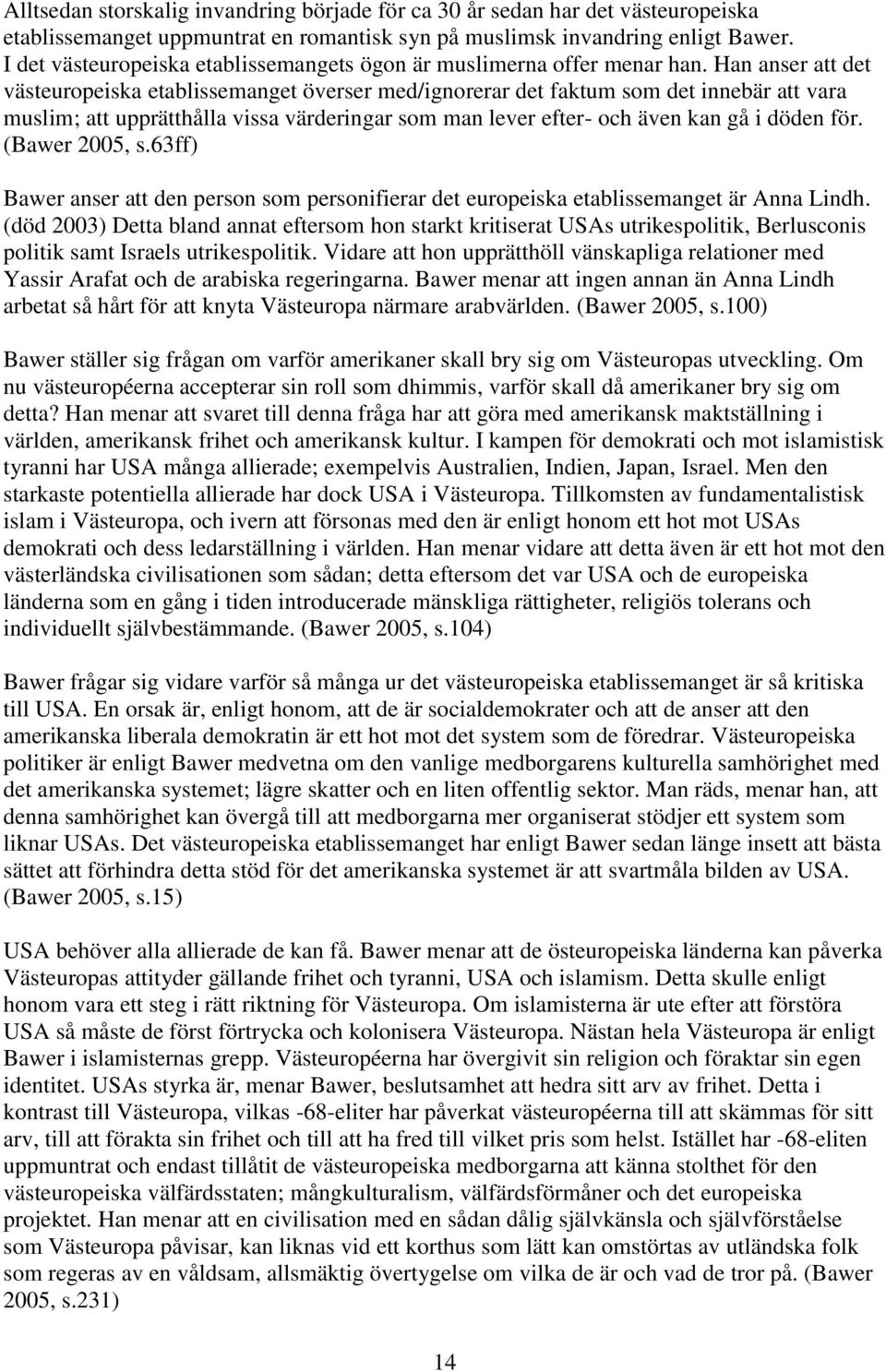 Alltsedan storskalig invandring började för ca 30 år sedan har det västeuropeiska etablissemanget uppmuntrat en romantisk syn på muslimsk invandring enligt Bawer. I det västeuropeiska etablissemangets ögon är muslimerna offer menar han. Han anser att det västeuropeiska etablissemanget överser med/ignorerar det faktum som det innebär att vara muslim; att upprätthålla vissa värderingar som man lever efter- och även kan gå i döden för. (Bawer 2005, s.63ff)

Bawer anser att den person som personifierar det europeiska etablissemanget är Anna Lindh. (död 2003) Detta bland annat eftersom hon starkt kritiserat USAs utrikespolitik, Berlusconis politik samt Israels utrikespolitik. Vidare att hon upprätthöll vänskapliga relationer med Yassir Arafat och de arabiska regeringarna. Bawer menar att ingen annan än Anna Lindh arbetat så hårt för att knyta Västeuropa närmare arabvärlden. (Bawer 2005, s.100)

Bawer ställer sig frågan om varför amerikaner skall bry sig om Västeuropas utveckling. Om nu västeuropéerna accepterar sin roll som dhimmis, varför skall då amerikaner bry sig om detta? Han menar att svaret till denna fråga har att göra med amerikansk maktställning i världen, amerikansk frihet och amerikansk kultur. I kampen för demokrati och mot islamistisk tyranni har USA många allierade; exempelvis Australien, Indien, Japan, Israel. Men den starkaste potentiella allierade har dock USA i Västeuropa. Tillkomsten av fundamentalistisk islam i Västeuropa, och ivern att försonas med den är enligt honom ett hot mot USAs demokrati och dess ledarställning i världen. Han menar vidare att detta även är ett hot mot den västerländska civilisationen som sådan; detta eftersom det var USA och de europeiska länderna som en gång i tiden introducerade mänskliga rättigheter, religiös tolerans och individuellt självbestämmande. (Bawer 2005, s.104)

Bawer frågar sig vidare varför så många ur det västeuropeiska etablissemanget är så kritiska till USA. En orsak är, enligt honom, att de är socialdemokrater och att de anser att den amerikanska liberala demokratin är ett hot mot det system som de föredrar. Västeuropeiska politiker är enligt Bawer medvetna om den vanlige medborgarens kulturella samhörighet med det amerikanska systemet; lägre skatter och en liten offentlig sektor. Man räds, menar han, att denna samhörighet kan övergå till att medborgarna mer organiserat stödjer ett system som liknar USAs. Det västeuropeiska etablissemanget har enligt Bawer sedan länge insett att bästa sättet att förhindra detta stöd för det amerikanska systemet är att svartmåla bilden av USA. (Bawer 2005, s.15)

USA behöver alla allierade de kan få. Bawer menar att de östeuropeiska länderna kan påverka Västeuropas attityder gällande frihet och tyranni, USA och islamism. Detta skulle enligt honom vara ett steg i rätt riktning för Västeuropa. Om islamisterna är ute efter att förstöra USA så måste de först förtrycka och kolonisera Västeuropa. Nästan hela Västeuropa är enligt Bawer i islamisternas grepp. Västeuropéerna har övergivit sin religion och föraktar sin egen identitet. USAs styrka är, menar Bawer, beslutsamhet att hedra sitt arv av frihet. Detta i kontrast till Västeuropa, vilkas -68-eliter har påverkat västeuropéerna till att skämmas för sitt arv, till att förakta sin frihet och till att ha fred till vilket pris som helst. Istället har -68-eliten uppmuntrat och endast tillåtit de västeuropeiska medborgarna att känna stolthet för den västeuropeiska välfärdsstaten; mångkulturalism, välfärdsförmåner och det europeiska projektet. Han menar att en civilisation med en sådan dålig självkänsla och självförståelse som Västeuropa påvisar, kan liknas vid ett korthus som lätt kan omstörtas av utländska folk som regeras av en våldsam, allsmäktig övertygelse om vilka de är och vad de tror på. (Bawer 2005, s.231)

14